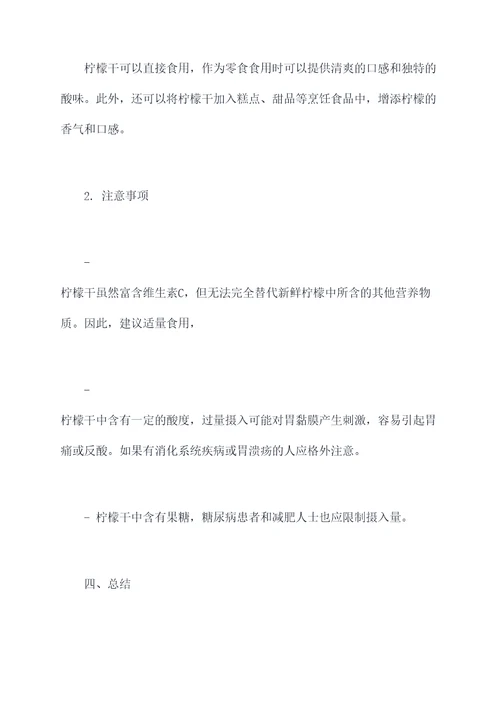 柠檬干可以直接食用，作为零食食用时可以提供清爽的口感和独特的酸味。此外，还可以将柠檬干加入糕点、甜品等烹饪食品中，增添柠檬的香气和口感。

2. 注意事项

-

柠檬干虽然富含维生素C，但无法完全替代新鲜柠檬中所含的其他营养物质。因此，建议适量食用，

-

柠檬干中含有一定的酸度，过量摄入可能对胃黏膜产生刺激，容易引起胃痛或反酸。如果有消化系统疾病或胃溃疡的人应格外注意。

- 柠檬干中含有果糖，糖尿病患者和减肥人士也应限制摄入量。

四、总结